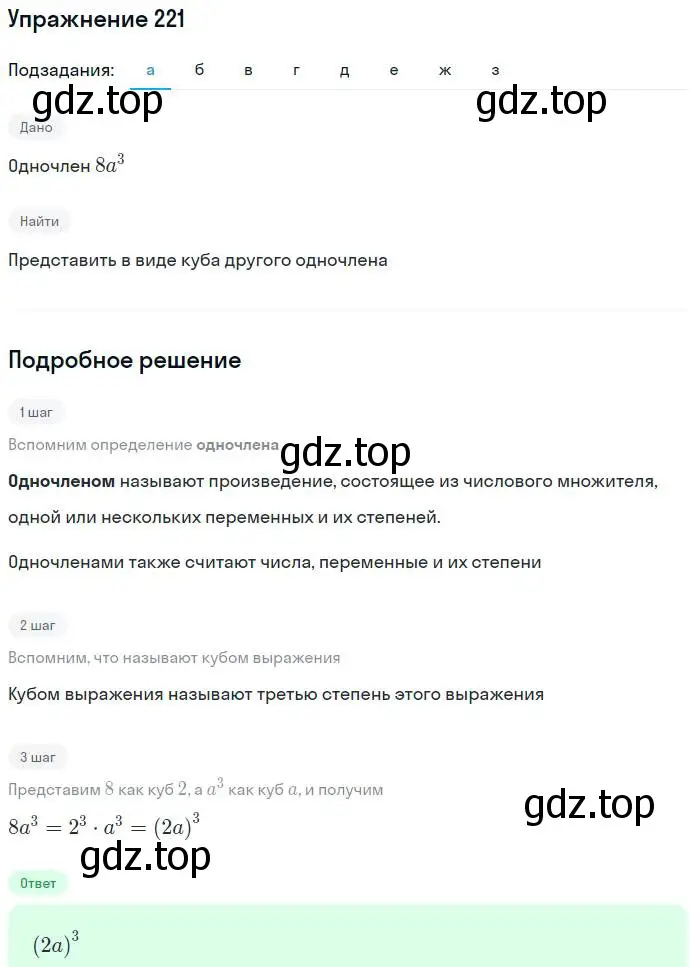 Упражнение 221

Подзадания: а б в г д е ж з

gdz.top gdz.top

Дано

Одночлен $8a^3$

Найти

Представить в виде куба другого одночлена

Подробное решение

1 шаг

Вспомним определение одночлена

gdz.top

Одночленом называют произведение, состоящее из числового множителя, одной или нескольких переменных и их степеней.

Одночленами также считают числа, переменные и их степени

2 шаг

Вспомним, что называют кубом выражения

Кубом выражения называют третью степень этого выражения

3 шаг

Представим $8$ как куб $2$, а $a^3$ как куб $a$, и получим

gdz.top

$8a^3 = 2^3 \cdot a^3 = (2a)^3$

gdz.top

Ответ

$(2a)^3$